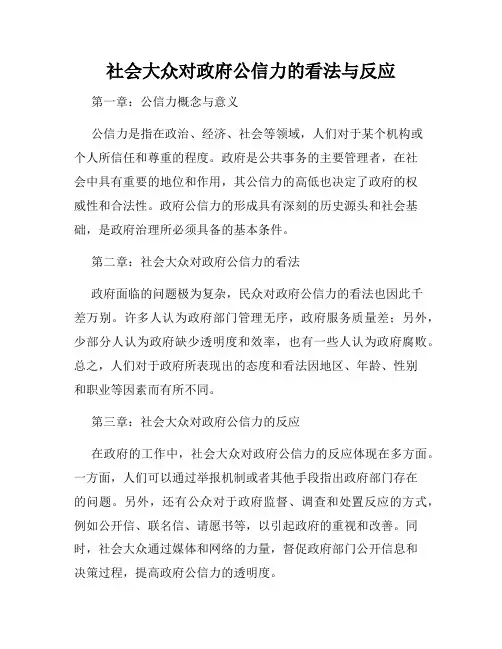 社会大众对政府公信力的看法与反应

第一章：公信力概念与意义

公信力是指在政治、经济、社会等领域，人们对于某个机构或个人所信任和尊重的程度。政府是公共事务的主要管理者，在社会中具有重要的地位和作用，其公信力的高低也决定了政府的权威性和合法性。政府公信力的形成具有深刻的历史源头和社会基础，是政府治理所必须具备的基本条件。

第二章：社会大众对政府公信力的看法

政府面临的问题极为复杂，民众对政府公信力的看法也因此千差万别。许多人认为政府部门管理无序，政府服务质量差；另外，少部分人认为政府缺少透明度和效率，也有一些人认为政府腐败。总之，人们对于政府所表现出的态度和看法因地区、年龄、性别和职业等因素而有所不同。

第三章：社会大众对政府公信力的反应

在政府的工作中，社会大众对政府公信力的反应体现在多方面。一方面，人们可以通过举报机制或者其他手段指出政府部门存在的问题。另外，还有公众对于政府监督、调查和处置反应的方式，例如公开信、联名信、请愿书等，以引起政府的重视和改善。同时，社会大众通过媒体和网络的力量，督促政府部门公开信息和决策过程，提高政府公信力的透明度。